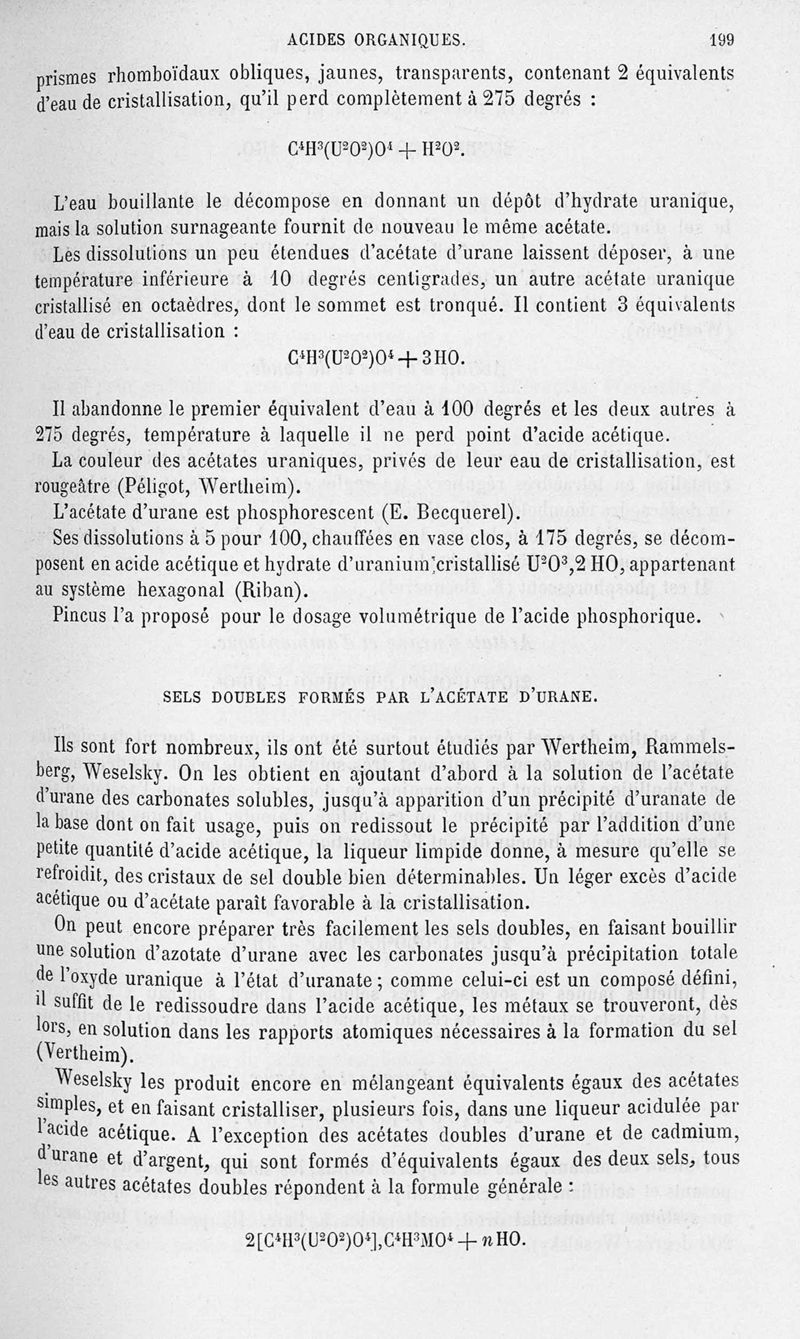 ACIDES ORGANIQUES. 199

prismes rhomboïdaux obliques, jaunes, transparents, contenant 2 équivalents d'eau de cristallisation, qu'il perd complètement à 275 degrés :

$C^4H^3(U^2O^2)O^4 + H^2O^2$.

L'eau bouillante le décompose en donnant un dépôt d'hydrate uranique, mais la solution surnageante fournit de nouveau le même acétate.

Les dissolutions un peu étendues d'acétate d'urane laissent déposer, à une température inférieure à 10 degrés centigrades, un autre acétate uranique cristallisé en octaèdres, dont le sommet est tronqué. Il contient 3 équivalents d'eau de cristallisation :

$C^4H^3(U^2O^2)O^4 + 3HO$.

Il abandonne le premier équivalent d'eau à 100 degrés et les deux autres à 275 degrés, température à laquelle il ne perd point d'acide acétique.

La couleur des acétates uraniques, privés de leur eau de cristallisation, est rougeâtre (Péligot, Wertheim).

L'acétate d'urane est phosphorescent (E. Becquerel).

Ses dissolutions à 5 pour 100, chauffées en vase clos, à 175 degrés, se décomposent en acide acétique et hydrate d'uranium cristallisé $U^2O^3,2HO$, appartenant au système hexagonal (Riban).

Pincus l'a proposé pour le dosage volumétrique de l'acide phosphorique.

SELS DOUBLES FORMÉS PAR L'ACÉTATE D'URANE.

Ils sont fort nombreux, ils ont été surtout étudiés par Wertheim, Rammelsberg, Weselsky. On les obtient en ajoutant d'abord à la solution de l'acétate d'urane des carbonates solubles, jusqu'à apparition d'un précipité d'uranate de la base dont on fait usage, puis on redissout le précipité par l'addition d'une petite quantité d'acide acétique, la liqueur limpide donne, à mesure qu'elle se refroidit, des cristaux de sel double bien déterminables. Un léger excès d'acide acétique ou d'acétate paraît favorable à la cristallisation.

On peut encore préparer très facilement les sels doubles, en faisant bouillir une solution d'azotate d'urane avec les carbonates jusqu'à précipitation totale de l'oxyde uranique à l'état d'uranate ; comme celui-ci est un composé défini, il suffit de le redissoudre dans l'acide acétique, les métaux se trouveront, dès lors, en solution dans les rapports atomiques nécessaires à la formation du sel (Vertheim).

Weselsky les produit encore en mélangeant équivalents égaux des acétates simples, et en faisant cristalliser, plusieurs fois, dans une liqueur acidulée par l'acide acétique. A l'exception des acétates doubles d'urane et de cadmium, d'urane et d'argent, qui sont formés d'équivalents égaux des deux sels, tous les autres acétates doubles répondent à la formule générale :

$2[C^4H^3(U^2O^2)O^4],C^4H^3MO^4 + nHO$.